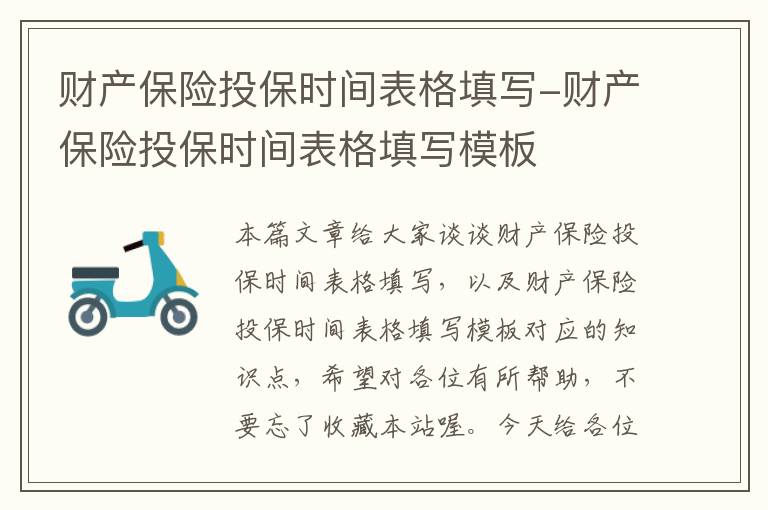 财产保险投保时间表格填写-财产保险投保时间表格填写模板

本篇文章给大家谈谈财产保险投保时间表格填写，以及财产保险投保时间表格填写模板对应的知识点，希望对各位有所帮助，不要忘了收藏本站喔。今天给各位